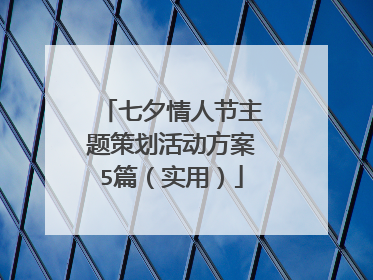 「七夕情人节主题策划活动方案5篇（实用）」